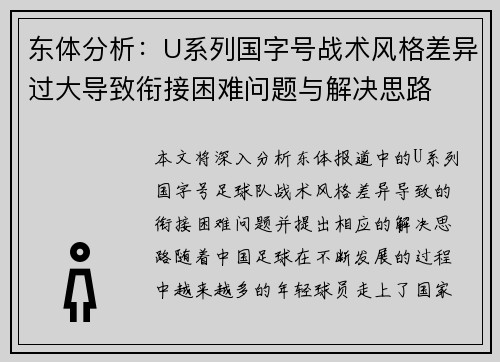 东体分析：U系列国字号战术风格差异过大导致衔接困难问题与解决思路

本文将深入分析东体报道中的U系列国字号足球队战术风格差异导致的衔接困难问题并提出相应的解决思路随着中国足球在不断发展的过程中越来越多的年轻球员走上了国家